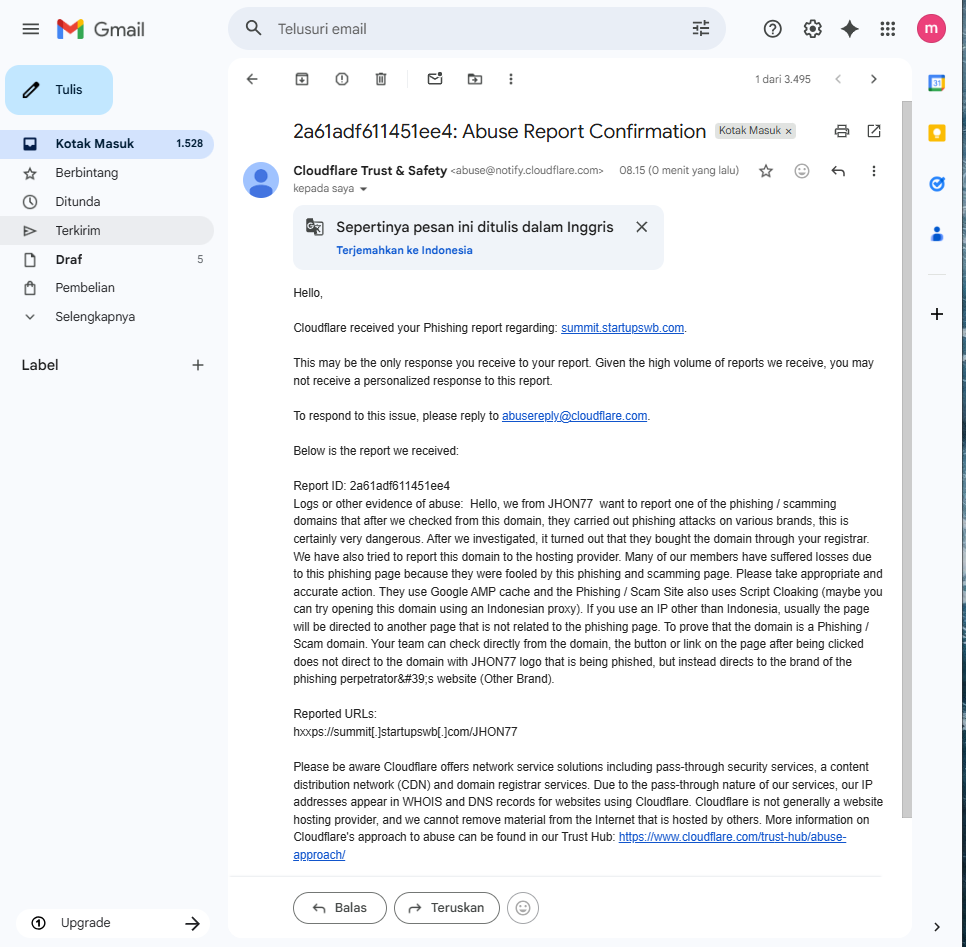 Gmail

Telusuri email

m

Tulis

Kotak Masuk 1.528
Berbintang
Ditunda
Terkirim
Draf 5
Pembelian
Selengkapnya

Label

Upgrade

1 dari 3.495

2a61adf611451ee4: Abuse Report Confirmation Kotak Masuk ×

Cloudflare Trust & Safety <abuse@notify.cloudflare.com> 08.15 (0 menit yang lalu)
kepada saya

Sepertinya pesan ini ditulis dalam Inggris
Terjemahkan ke Indonesia

Hello,

Cloudflare received your Phishing report regarding: summit.startupswb.com.

This may be the only response you receive to your report. Given the high volume of reports we receive, you may not receive a personalized response to this report.

To respond to this issue, please reply to abusereply@cloudflare.com.

Below is the report we received:

Report ID: 2a61adf611451ee4
Logs or other evidence of abuse: Hello, we from JHON77 want to report one of the phishing / scamming domains that after we checked from this domain, they carried out phishing attacks on various brands, this is certainly very dangerous. After we investigated, it turned out that they bought the domain through your registrar. We have also tried to report this domain to the hosting provider. Many of our members have suffered losses due to this phishing page because they were fooled by this phishing and scamming page. Please take appropriate and accurate action. They use Google AMP cache and the Phishing / Scam Site also uses Script Cloaking (maybe you can try opening this domain using an Indonesian proxy). If you use an IP other than Indonesia, usually the page will be directed to another page that is not related to the phishing page. To prove that the domain is a Phishing / Scam domain. Your team can check directly from the domain, the button or link on the page after being clicked does not direct to the domain with JHON77 logo that is being phished, but instead directs to the brand of the phishing perpetrator&#39;s website (Other Brand).

Reported URLs:
hxxps://summit[.]startupswb[.]com/JHON77

Please be aware Cloudflare offers network service solutions including pass-through security services, a content distribution network (CDN) and domain registrar services. Due to the pass-through nature of our services, our IP addresses appear in WHOIS and DNS records for websites using Cloudflare. Cloudflare is not generally a website hosting provider, and we cannot remove material from the Internet that is hosted by others. More information on Cloudflare's approach to abuse can be found in our Trust Hub: https://www.cloudflare.com/trust-hub/abuse-approach/

Balas Teruskan